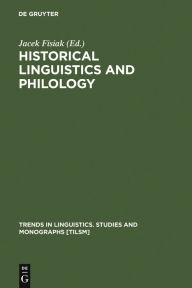 DE GRUYTER

Jacek Fisiak (Ed.)

HISTORICAL LINGUISTICS AND PHILOLOGY

TRENDS IN LINGUISTICS. STUDIES AND MONOGRAPHS [TILSM]

DE G